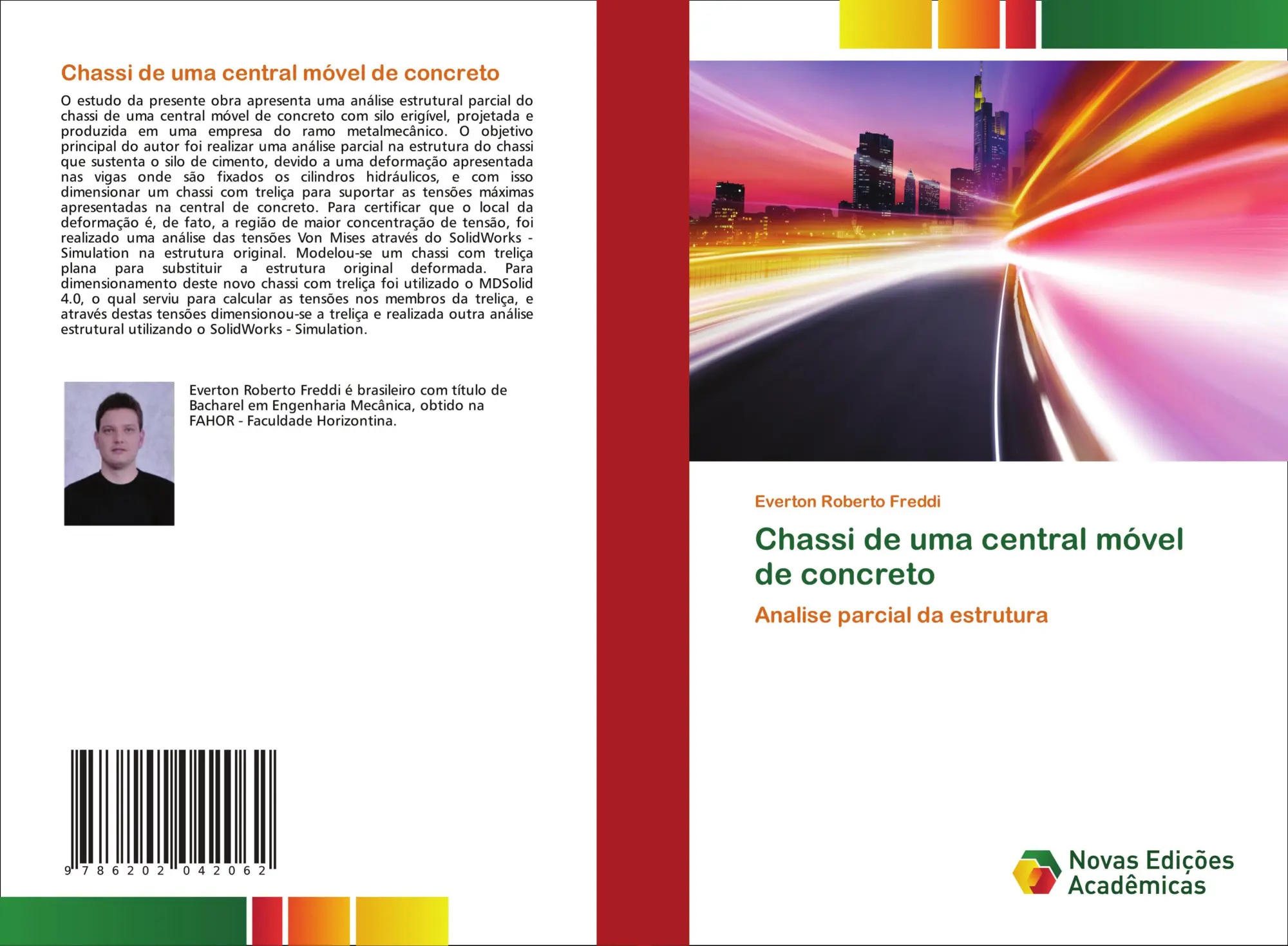 Chassi de uma central móvel de concreto

O estudo da presente obra apresenta uma análise estrutural parcial do chassi de uma central móvel de concreto com silo erigível, projetada e produzida em uma empresa do ramo metalmecânico. O objetivo principal do autor foi realizar uma análise parcial na estrutura do chassi que sustenta o silo de cimento, devido a uma deformação apresentada nas vigas onde são fixados os cilindros hidráulicos, e com isso dimensionar um chassi com treliça para suportar as tensões máximas apresentadas na central de concreto. Para certificar que o local da deformação é, de fato, a região de maior concentração de tensão, foi realizado uma análise das tensões Von Mises através do SolidWorks - Simulation na estrutura original. Modelou-se um chassi com treliça plana para substituir a estrutura original deformada. Para dimensionamento deste novo chassi com treliça foi utilizado o MDSolid 4.0, o qual serviu para calcular as tensões nos membros da treliça, e através destas tensões dimensionou-se a treliça e realizada outra análise estrutural utilizando o SolidWorks - Simulation.

Everton Roberto Freddi é brasileiro com título de Bacharel em Engenharia Mecânica, obtido na FAHOR - Faculdade Horizontina.

9 786202 042062

Everton Roberto Freddi

Chassi de uma central móvel de concreto

Analise parcial da estrutura

Novas Edições Acadêmicas